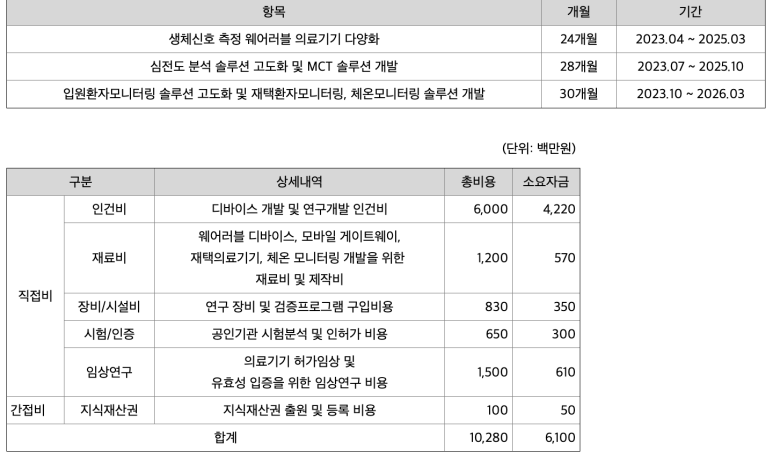 | 항목 | 개월 | 기간 |
|---|---|---|
| 생체신호 측정 웨어러블 의료기기 다양화 | 24개월 | 2023.04 ~ 2025.03 |
| 심전도 분석 솔루션 고도화 및 MCT 솔루션 개발 | 28개월 | 2023.07 ~ 2025.10 |
| 입원환자모니터링 솔루션 고도화 및 재택환자모니터링, 체온모니터링 솔루션 개발 | 30개월 | 2023.10 ~ 2026.03 |

(단위: 백만원)

| 구분 | | 상세내역 | 총비용 | 소요자금 |
|---|---|---|---|---|
| 직접비 | 인건비 | 디바이스 개발 및 연구개발 인건비 | 6,000 | 4,220 |
| | 재료비 | 웨어러블 디바이스, 모바일 게이트웨이, 재택의료기기, 체온 모니터링 개발을 위한 재료비 및 제작비 | 1,200 | 570 |
| | 장비/시설비 | 연구 장비 및 검증프로그램 구입비용 | 830 | 350 |
| | 시험/인증 | 공인기관 시험분석 및 인허가 비용 | 650 | 300 |
| | 임상연구 | 의료기기 허가임상 및 유효성 입증을 위한 임상연구 비용 | 1,500 | 610 |
| 간접비 | 지식재산권 | 지식재산권 출원 및 등록 비용 | 100 | 50 |
| 합계 | | | 10,280 | 6,100 |